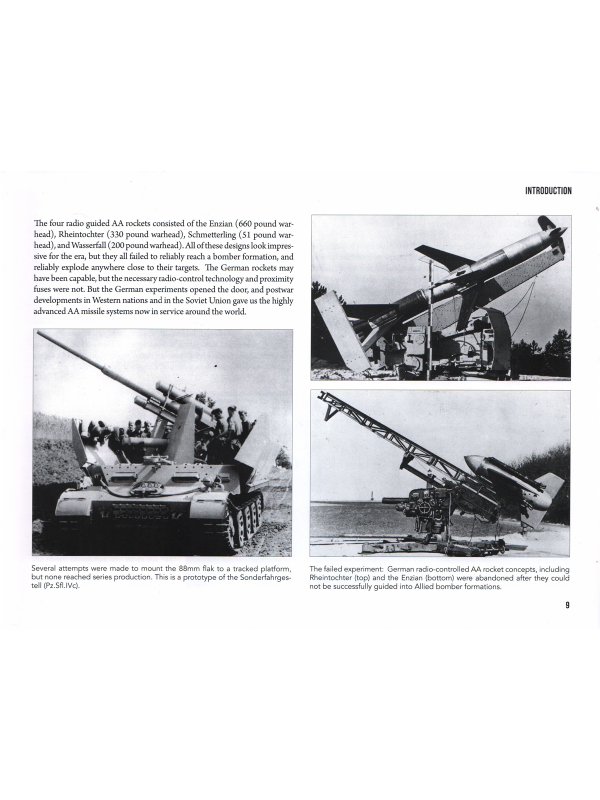 INTRODUCTION

The four radio guided AA rockets consisted of the Enzian (660 pound warhead), Rheintochter (330 pound warhead), Schmetterling (51 pound warhead), and Wasserfall (200 pound warhead). All of these designs look impressive for the era, but they all failed to reliably reach a bomber formation, and reliably explode anywhere close to their targets. The German rockets may have been capable, but the necessary radio-control technology and proximity fuses were not. But the German experiments opened the door, and postwar developments in Western nations and in the Soviet Union gave us the highly advanced AA missile systems now in service around the world.

Several attempts were made to mount the 88mm flak to a tracked platform, but none reached series production. This is a prototype of the Sonderfahrgestell (Pz.Sfl.IVc).

The failed experiment: German radio-controlled AA rocket concepts, including Rheintochter (top) and the Enzian (bottom) were abandoned after they could not be successfully guided into Allied bomber formations.

9